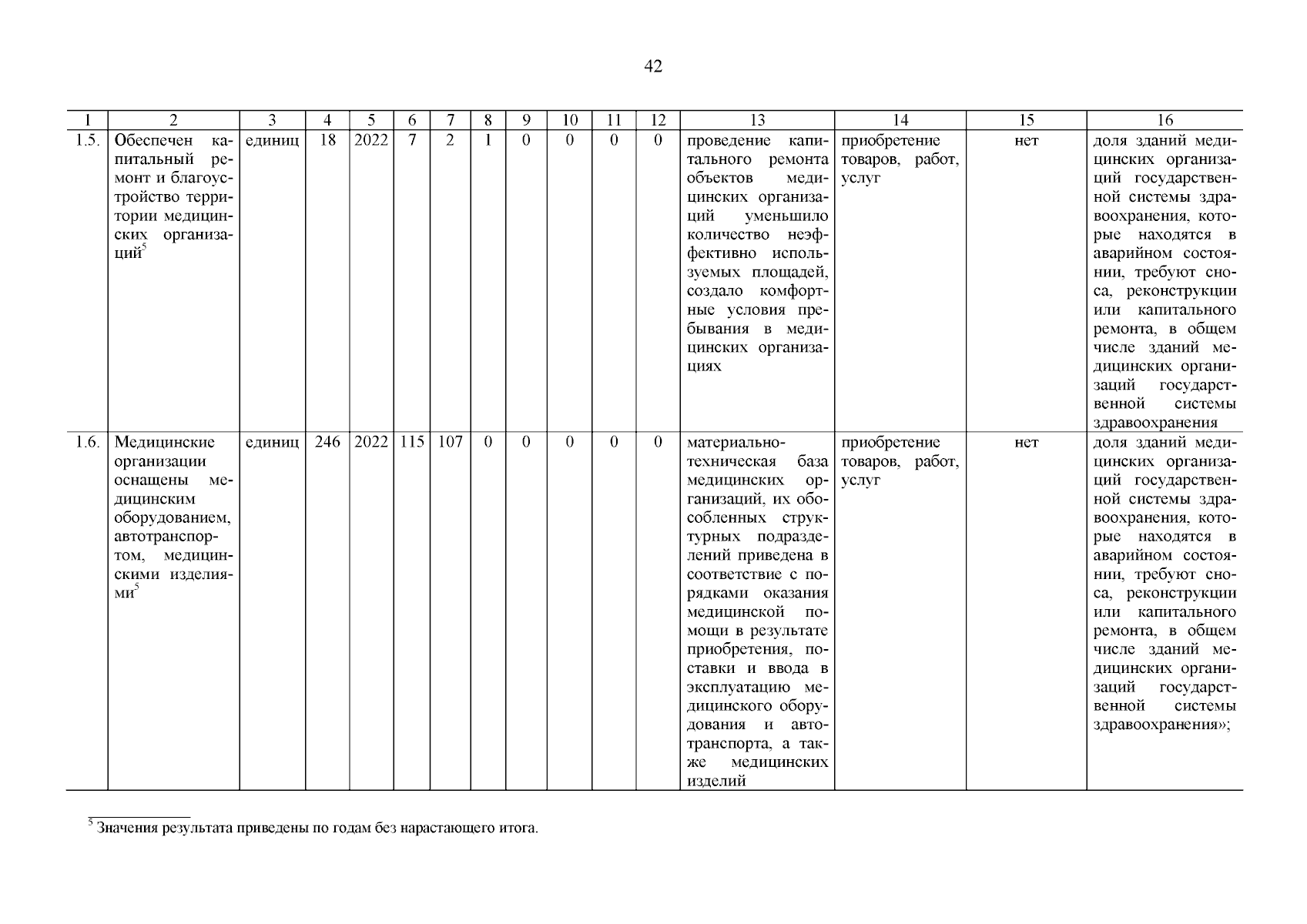 42

| 1 | 2 | 3 | 4 | 5 | 6 | 7 | 8 | 9 | 10 | 11 | 12 | 13 | 14 | 15 | 16 |
|---|---|---|---|---|---|---|---|---|---|---|---|---|---|---|---|
| 1.5. | Обеспечен капитальный ремонт и благоустройство территории медицинских организаций$^5$ | единиц | 18 | 2022 | 7 | 2 | 1 | 0 | 0 | 0 | 0 | проведение капитального ремонта объектов медицинских организаций уменьшило количество неэффективно используемых площадей, создало комфортные условия пребывания в медицинских организациях | приобретение товаров, работ, услуг | нет | доля зданий медицинских организаций государственной системы здравоохранения, которые находятся в аварийном состоянии, требуют сноса, реконструкции или капитального ремонта, в общем числе зданий медицинских организаций государственной системы здравоохранения |
| 1.6. | Медицинские организации оснащены медицинским оборудованием, автотранспортом, медицинскими изделиями$^5$ | единиц | 246 | 2022 | 115 | 107 | 0 | 0 | 0 | 0 | 0 | материально-техническая база медицинских организаций, их обособленных структурных подразделений приведена в соответствие с порядками оказания медицинской помощи в результате приобретения, поставки и ввода в эксплуатацию медицинского оборудования и автотранспорта, а также медицинских изделий | приобретение товаров, работ, услуг | нет | доля зданий медицинских организаций государственной системы здравоохранения, которые находятся в аварийном состоянии, требуют сноса, реконструкции или капитального ремонта, в общем числе зданий медицинских организаций государственной системы здравоохранения»; |

$^5$ Значения результата приведены по годам без нарастающего итога.